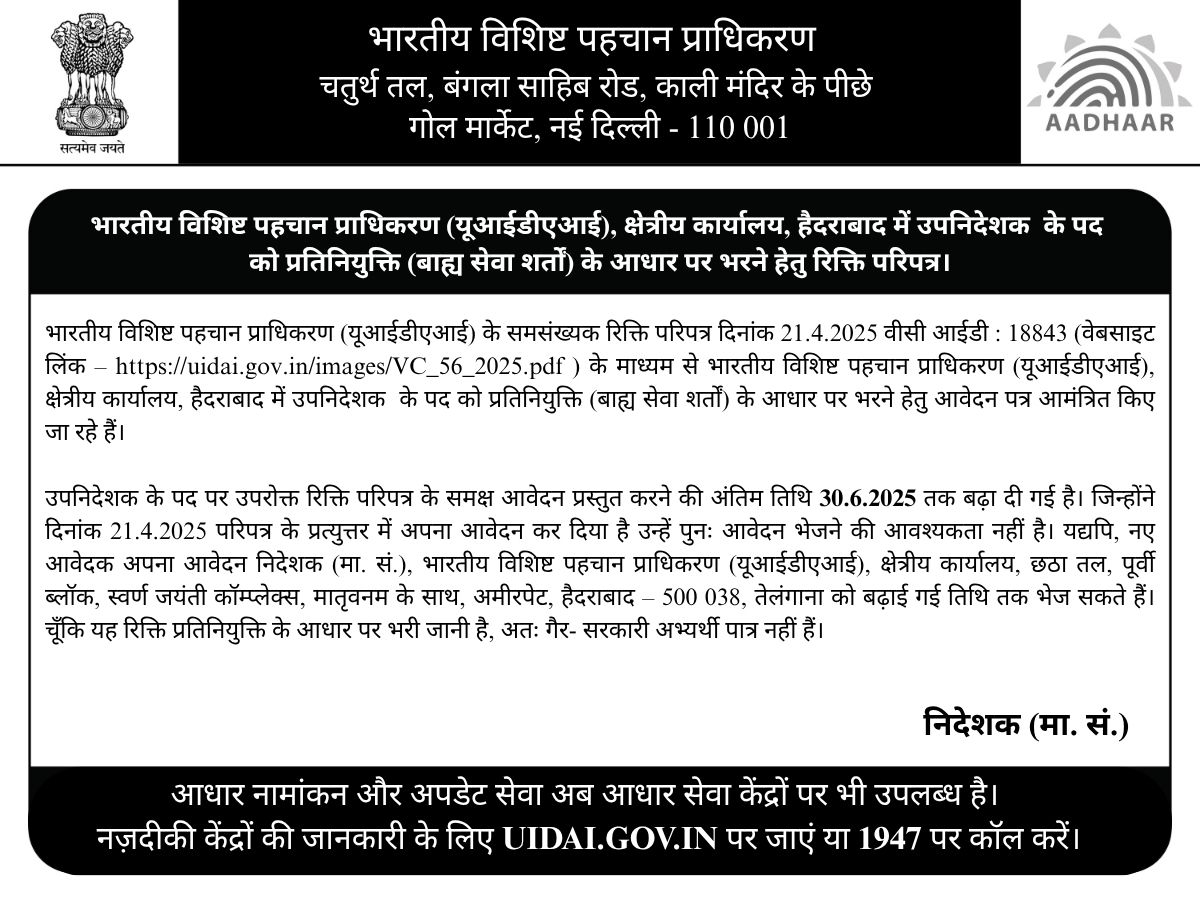 सत्यमेव जयते

भारतीय विशिष्ट पहचान प्राधिकरण
चतुर्थ तल, बंगला साहिब रोड, काली मंदिर के पीछे
गोल मार्केट, नई दिल्ली - 110 001

AADHAAR

भारतीय विशिष्ट पहचान प्राधिकरण (यूआईडीएआई), क्षेत्रीय कार्यालय, हैदराबाद में उपनिदेशक के पद को प्रतिनियुक्ति (बाह्य सेवा शर्तों) के आधार पर भरने हेतु रिक्ति परिपत्र।

भारतीय विशिष्ट पहचान प्राधिकरण (यूआईडीएआई) के समसंख्यक रिक्ति परिपत्र दिनांक 21.4.2025 वीसी आईडी : 18843 (वेबसाइट लिंक – https://uidai.gov.in/images/VC_56_2025.pdf ) के माध्यम से भारतीय विशिष्ट पहचान प्राधिकरण (यूआईडीएआई), क्षेत्रीय कार्यालय, हैदराबाद में उपनिदेशक के पद को प्रतिनियुक्ति (बाह्य सेवा शर्तों) के आधार पर भरने हेतु आवेदन पत्र आमंत्रित किए जा रहे हैं।

उपनिदेशक के पद पर उपरोक्त रिक्ति परिपत्र के समक्ष आवेदन प्रस्तुत करने की अंतिम तिथि 30.6.2025 तक बढ़ा दी गई है। जिन्होंने दिनांक 21.4.2025 परिपत्र के प्रत्युत्तर में अपना आवेदन कर दिया है उन्हें पुनः आवेदन भेजने की आवश्यकता नहीं है। यद्यपि, नए आवेदक अपना आवेदन निदेशक (मा. सं.), भारतीय विशिष्ट पहचान प्राधिकरण (यूआईडीएआई), क्षेत्रीय कार्यालय, छठा तल, पूर्वी ब्लॉक, स्वर्ण जयंती कॉम्प्लेक्स, मातृवनम के साथ, अमीरपेट, हैदराबाद – 500 038, तेलंगाना को बढ़ाई गई तिथि तक भेज सकते हैं। चूँकि यह रिक्ति प्रतिनियुक्ति के आधार पर भरी जानी है, अतः गैर- सरकारी अभ्यर्थी पात्र नहीं हैं।

निदेशक (मा. सं.)

आधार नामांकन और अपडेट सेवा अब आधार सेवा केंद्रों पर भी उपलब्ध है।
नज़दीकी केंद्रों की जानकारी के लिए UIDAI.GOV.IN पर जाएं या 1947 पर कॉल करें।